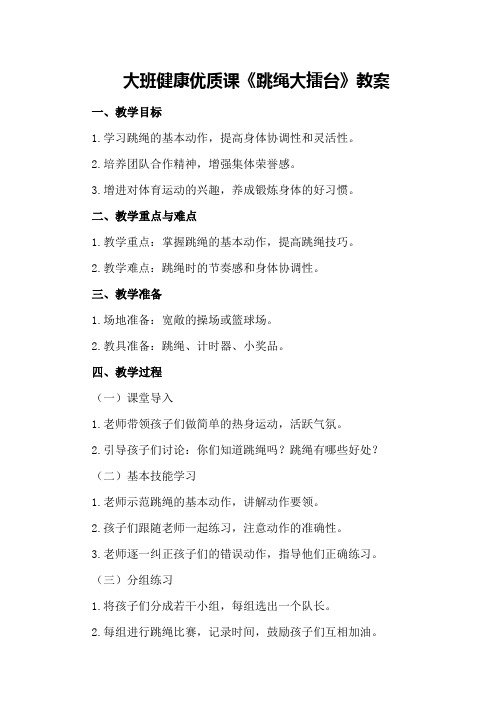 大班健康优质课《跳绳大擂台》教案

一、教学目标

1.学习跳绳的基本动作，提高身体协调性和灵活性。

2.培养团队合作精神，增强集体荣誉感。

3.增进对体育运动的兴趣，养成锻炼身体的好习惯。

二、教学重点与难点

1.教学重点：掌握跳绳的基本动作，提高跳绳技巧。

2.教学难点：跳绳时的节奏感和身体协调性。

三、教学准备

1.场地准备：宽敞的操场或篮球场。

2.教具准备：跳绳、计时器、小奖品。

四、教学过程

（一）课堂导入

1.老师带领孩子们做简单的热身运动，活跃气氛。

2.引导孩子们讨论：你们知道跳绳吗？跳绳有哪些好处？

（二）基本技能学习

1.老师示范跳绳的基本动作，讲解动作要领。

2.孩子们跟随老师一起练习，注意动作的准确性。

3.老师逐一纠正孩子们的错误动作，指导他们正确练习。

（三）分组练习

1.将孩子们分成若干小组，每组选出一个队长。

2.每组进行跳绳比赛，记录时间，鼓励孩子们互相加油。